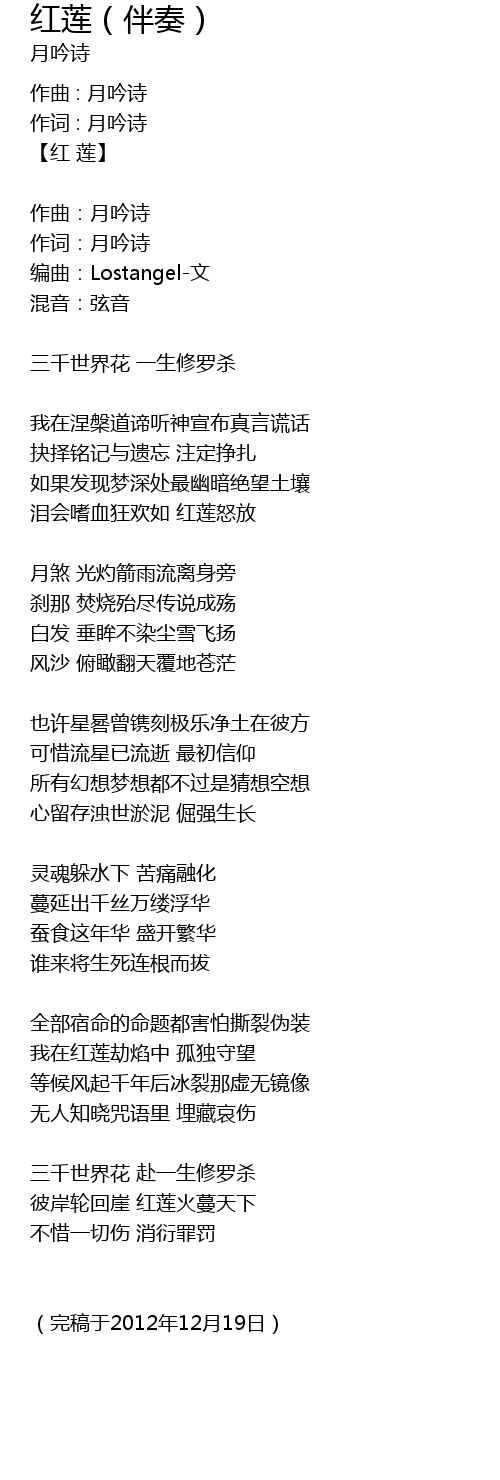 红莲（伴奏）
月吟诗

作曲 : 月吟诗
作词 : 月吟诗
【红 莲】

作曲：月吟诗
作词：月吟诗
编曲：Lostangel-文
混音：弦音

三千世界花 一生修罗杀

我在涅槃道谛听神宣布真言谎话
抉择铭记与遗忘 注定挣扎
如果发现梦深处最幽暗绝望土壤
泪会嗜血狂欢如 红莲怒放

月煞 光灼箭雨流离身旁
刹那 焚烧殆尽传说成殇
白发 垂眸不染尘雪飞扬
风沙 俯瞰翻天覆地苍茫

也许星晷曾镌刻极乐净土在彼方
可惜流星已流逝 最初信仰
所有幻想梦想都不过是猜想空想
心留存浊世淤泥 倔强生长

灵魂躲水下 苦痛融化
蔓延出千丝万缕浮华
蚕食这年华 盛开繁华
谁来将生死连根而拔

全部宿命的命题都害怕撕裂伪装
我在红莲劫焰中 孤独守望
等候风起千年后冰裂那虚无镜像
无人知晓咒语里 埋藏哀伤

三千世界花 赴一生修罗杀
彼岸轮回崖 红莲火蔓天下
不惜一切伤 消衍罪罚

（完稿于2012年12月19日）